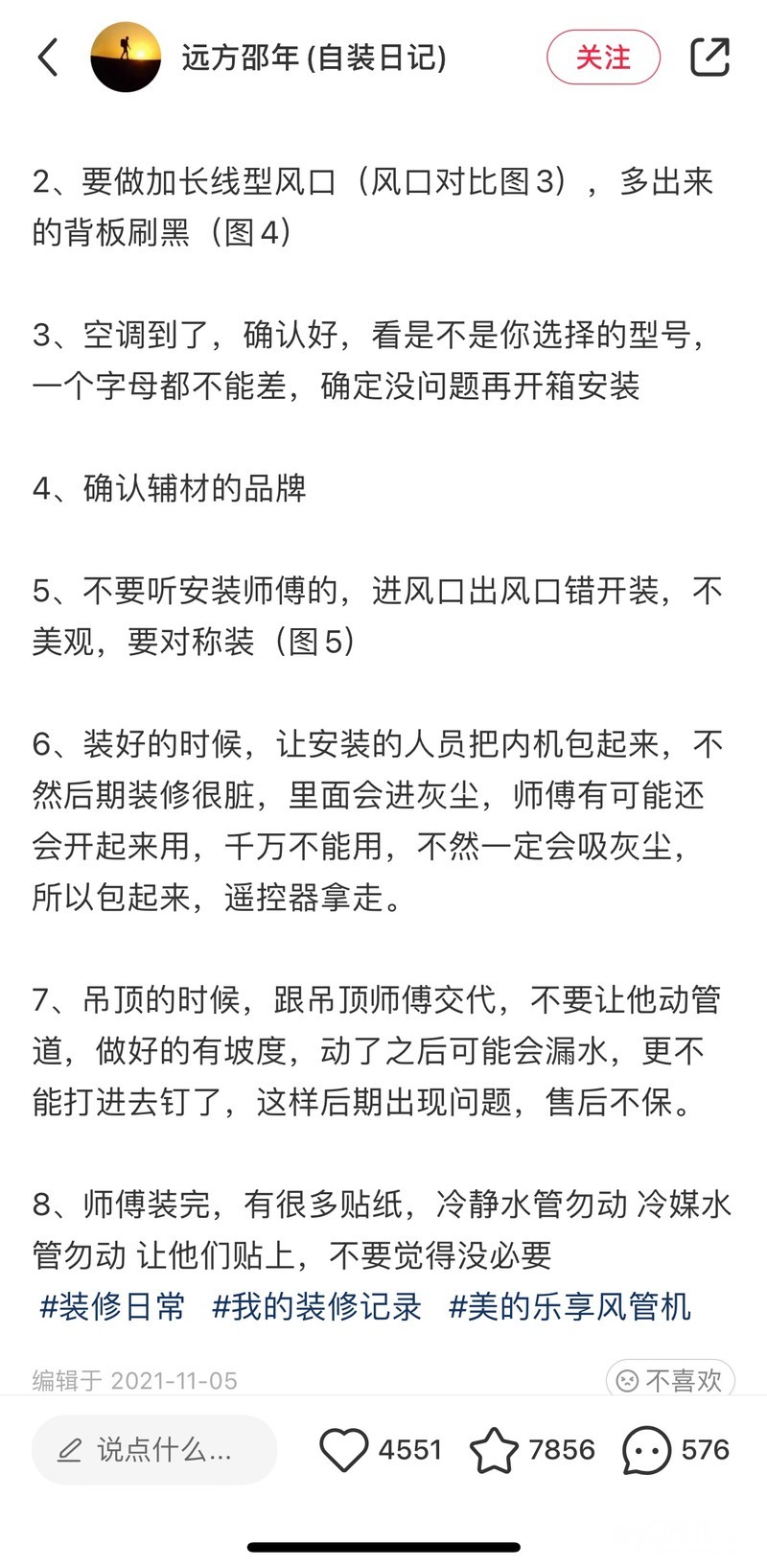 远方邵年 (自装日记)

关注

2、要做加长线型风口（风口对比图3），多出来的背板刷黑（图4）

3、空调到了，确认好，看是不是你选择的型号，一个字母都不能差，确定没问题再开箱安装

4、确认辅材的品牌

5、不要听安装师傅的，进风口出风口错开装，不美观，要对称装（图5）

6、装好的时候，让安装的人员把内机包起来，不然后期装修很脏，里面会进灰尘，师傅有可能还会开起来用，千万不能用，不然一定会吸灰尘，所以包起来，遥控器拿走。

7、吊顶的时候，跟吊顶师傅交代，不要让他动管道，做好的有坡度，动了之后可能会漏水，更不能打进去钉了，这样后期出现问题，售后不保。

8、师傅装完，有很多贴纸，冷静水管勿动 冷媒水管勿动 让他们贴上，不要觉得没必要
#装修日常 #我的装修记录 #美的乐享风管机

编辑于 2021-11-05

不喜欢

说点什么...

4551

7856

576